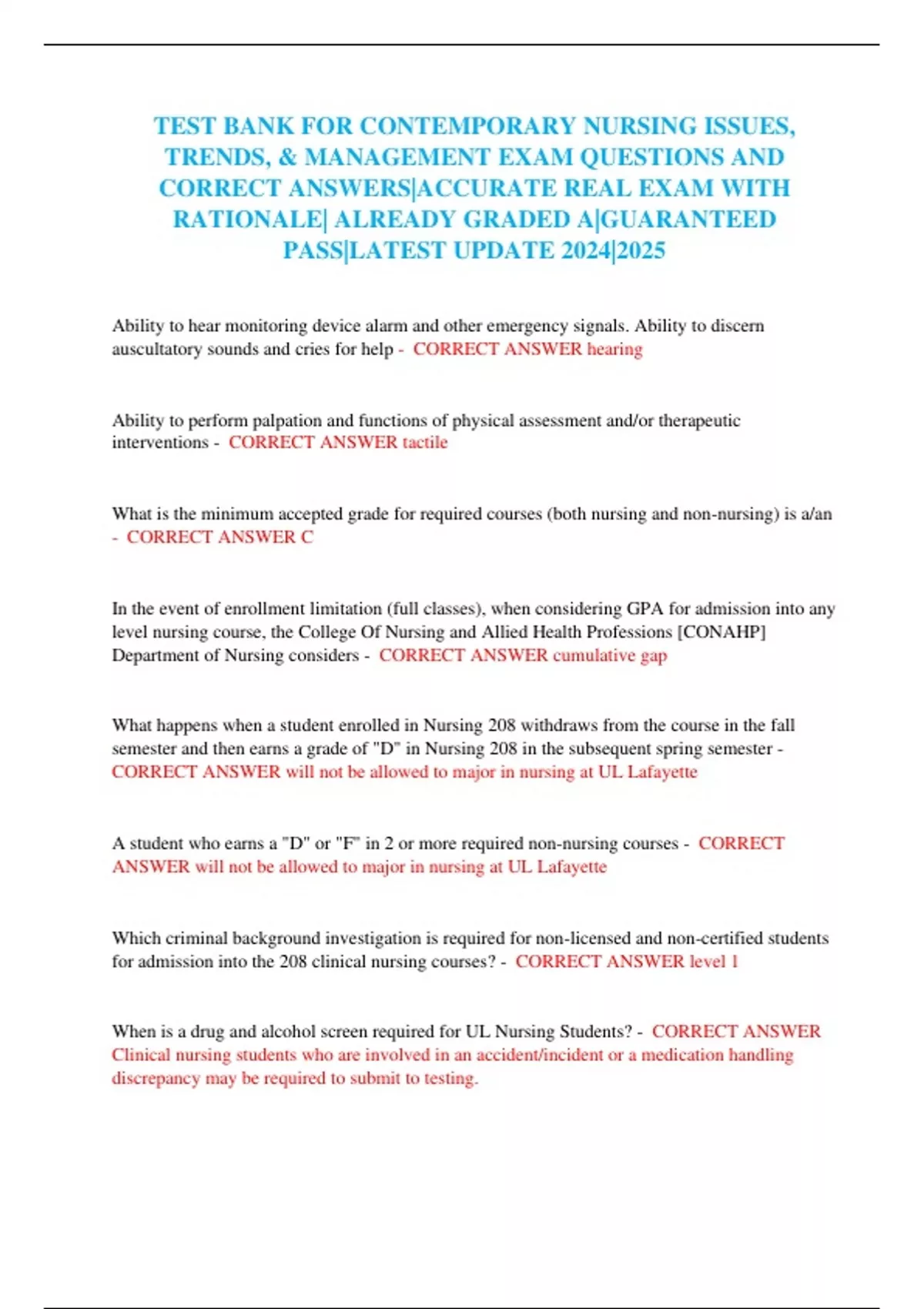 TEST BANK FOR CONTEMPORARY NURSING ISSUES, TRENDS, & MANAGEMENT EXAM QUESTIONS AND CORRECT ANSWERS|ACCURATE REAL EXAM WITH RATIONALE| ALREADY GRADED A|GUARANTEED PASS|LATEST UPDATE 2024|2025

Ability to hear monitoring device alarm and other emergency signals. Ability to discern auscultatory sounds and cries for help - CORRECT ANSWER hearing

Ability to perform palpation and functions of physical assessment and/or therapeutic interventions - CORRECT ANSWER tactile

What is the minimum accepted grade for required courses (both nursing and non-nursing) is a/an - CORRECT ANSWER C

In the event of enrollment limitation (full classes), when considering GPA for admission into any level nursing course, the College Of Nursing and Allied Health Professions [CONAHP] Department of Nursing considers - CORRECT ANSWER cumulative gap

What happens when a student enrolled in Nursing 208 withdraws from the course in the fall semester and then earns a grade of "D" in Nursing 208 in the subsequent spring semester - CORRECT ANSWER will not be allowed to major in nursing at UL Lafayette

A student who earns a "D" or "F" in 2 or more required non-nursing courses - CORRECT ANSWER will not be allowed to major in nursing at UL Lafayette

Which criminal background investigation is required for non-licensed and non-certified students for admission into the 208 clinical nursing courses? - CORRECT ANSWER level 1

When is a drug and alcohol screen required for UL Nursing Students? - CORRECT ANSWER Clinical nursing students who are involved in an accident/incident or a medication handling discrepancy may be required to submit to testing.